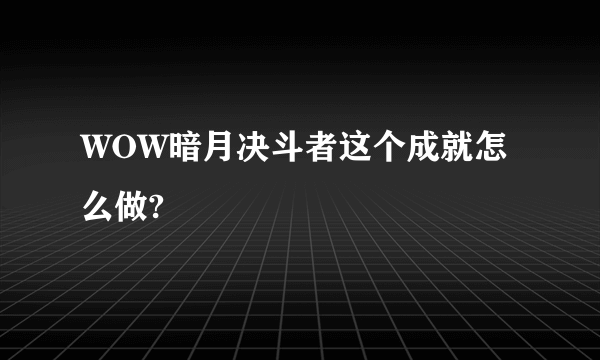 WOW暗月决斗者这个成就怎么做?